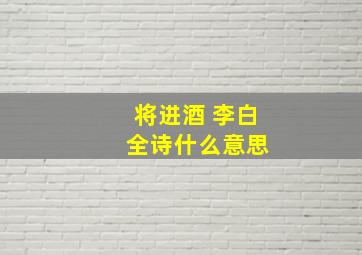 将进酒 李白
全诗什么意思